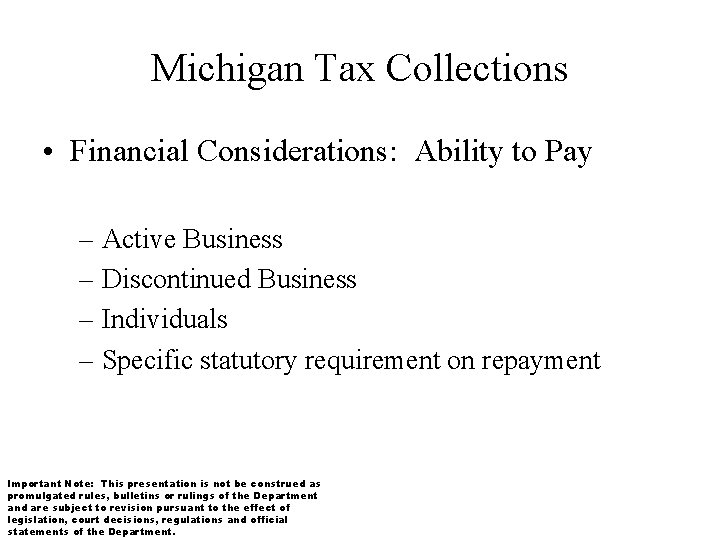 Michigan Tax Collections

• Financial Considerations: Ability to Pay

– Active Business
– Discontinued Business
– Individuals
– Specific statutory requirement on repayment

Important Note: This presentation is not be construed as promulgated rules, bulletins or rulings of the Department and are subject to revision pursuant to the effect of legislation, court decisions, regulations and official statements of the Department.